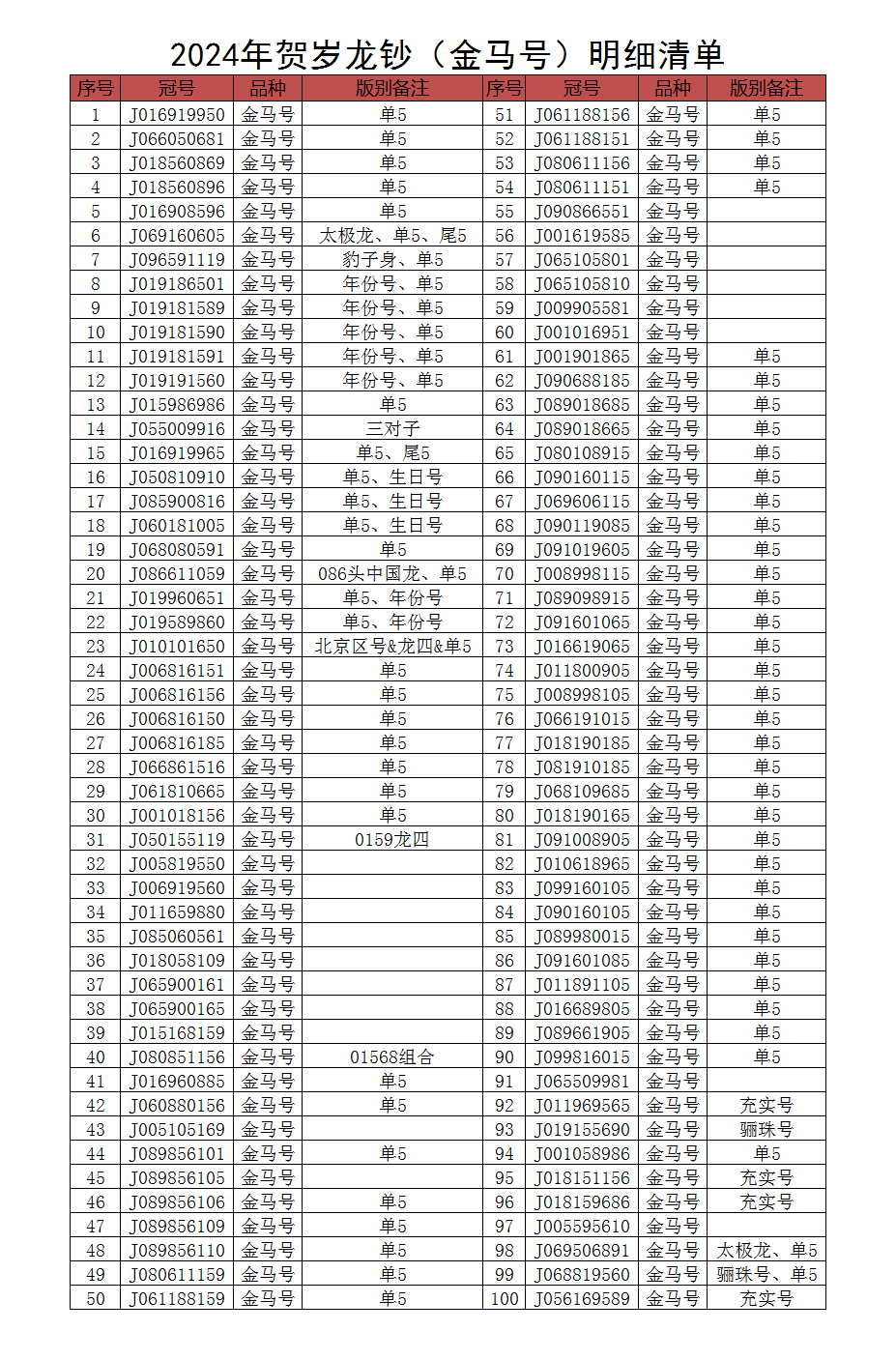 2024年贺岁龙钞（金马号）明细清单

| 序号 | 冠号 | 品种 | 版别备注 | 序号 | 冠号 | 品种 | 版别备注 |
|---|---|---|---|---|---|---|---|
| 1 | J016919950 | 金马号 | 单5 | 51 | J061188156 | 金马号 | 单5 |
| 2 | J066050681 | 金马号 | 单5 | 52 | J061188151 | 金马号 | 单5 |
| 3 | J018560869 | 金马号 | 单5 | 53 | J080611156 | 金马号 | 单5 |
| 4 | J018560896 | 金马号 | 单5 | 54 | J080611151 | 金马号 | 单5 |
| 5 | J016908596 | 金马号 | 单5 | 55 | J090866551 | 金马号 | |
| 6 | J069160605 | 金马号 | 太极龙、单5、尾5 | 56 | J001619585 | 金马号 | |
| 7 | J096591119 | 金马号 | 豹子身、单5 | 57 | J065105801 | 金马号 | |
| 8 | J019186501 | 金马号 | 年份号、单5 | 58 | J065105810 | 金马号 | |
| 9 | J019181589 | 金马号 | 年份号、单5 | 59 | J009905581 | 金马号 | |
| 10 | J019181590 | 金马号 | 年份号、单5 | 60 | J001016951 | 金马号 | |
| 11 | J019181591 | 金马号 | 年份号、单5 | 61 | J001901865 | 金马号 | 单5 |
| 12 | J019191560 | 金马号 | 年份号、单5 | 62 | J090688185 | 金马号 | 单5 |
| 13 | J015986986 | 金马号 | 单5 | 63 | J089018685 | 金马号 | 单5 |
| 14 | J055009916 | 金马号 | 三对子 | 64 | J089018665 | 金马号 | 单5 |
| 15 | J016919965 | 金马号 | 单5、尾5 | 65 | J080108915 | 金马号 | 单5 |
| 16 | J050810910 | 金马号 | 单5、生日号 | 66 | J090160115 | 金马号 | 单5 |
| 17 | J085900816 | 金马号 | 单5、生日号 | 67 | J069606115 | 金马号 | 单5 |
| 18 | J060181005 | 金马号 | 单5、生日号 | 68 | J090119085 | 金马号 | 单5 |
| 19 | J068080591 | 金马号 | 单5 | 69 | J091019605 | 金马号 | 单5 |
| 20 | J086611059 | 金马号 | 086头中国龙、单5 | 70 | J008998115 | 金马号 | 单5 |
| 21 | J019960651 | 金马号 | 单5、年份号 | 71 | J089098915 | 金马号 | 单5 |
| 22 | J019589860 | 金马号 | 单5、年份号 | 72 | J091601065 | 金马号 | 单5 |
| 23 | J010101650 | 金马号 | 北京区号&龙四&单5 | 73 | J016619065 | 金马号 | 单5 |
| 24 | J006816151 | 金马号 | 单5 | 74 | J011800905 | 金马号 | 单5 |
| 25 | J006816156 | 金马号 | 单5 | 75 | J008998105 | 金马号 | 单5 |
| 26 | J006816150 | 金马号 | 单5 | 76 | J066191015 | 金马号 | 单5 |
| 27 | J006816185 | 金马号 | 单5 | 77 | J018190185 | 金马号 | 单5 |
| 28 | J066861516 | 金马号 | 单5 | 78 | J081910185 | 金马号 | 单5 |
| 29 | J061810665 | 金马号 | 单5 | 79 | J068109685 | 金马号 | 单5 |
| 30 | J001018156 | 金马号 | 单5 | 80 | J018190165 | 金马号 | 单5 |
| 31 | J050155119 | 金马号 | 0159龙四 | 81 | J091008905 | 金马号 | 单5 |
| 32 | J005819550 | 金马号 | | 82 | J010618965 | 金马号 | 单5 |
| 33 | J006919560 | 金马号 | | 83 | J099160105 | 金马号 | 单5 |
| 34 | J011659880 | 金马号 | | 84 | J090160105 | 金马号 | 单5 |
| 35 | J085060561 | 金马号 | | 85 | J089980015 | 金马号 | 单5 |
| 36 | J018058109 | 金马号 | | 86 | J091601085 | 金马号 | 单5 |
| 37 | J065900161 | 金马号 | | 87 | J011891105 | 金马号 | 单5 |
| 38 | J065900165 | 金马号 | | 88 | J016689805 | 金马号 | 单5 |
| 39 | J015168159 | 金马号 | | 89 | J089661905 | 金马号 | 单5 |
| 40 | J080851156 | 金马号 | 01568组合 | 90 | J099816015 | 金马号 | 单5 |
| 41 | J016960885 | 金马号 | 单5 | 91 | J065509981 | 金马号 | |
| 42 | J060880156 | 金马号 | 单5 | 92 | J011969565 | 金马号 | 充实号 |
| 43 | J005105169 | 金马号 | | 93 | J019155690 | 金马号 | 骊珠号 |
| 44 | J089856101 | 金马号 | 单5 | 94 | J001058986 | 金马号 | 单5 |
| 45 | J089856105 | 金马号 | | 95 | J018151156 | 金马号 | 充实号 |
| 46 | J089856106 | 金马号 | 单5 | 96 | J018159686 | 金马号 | 充实号 |
| 47 | J089856109 | 金马号 | 单5 | 97 | J005595610 | 金马号 | |
| 48 | J089856110 | 金马号 | 单5 | 98 | J069506891 | 金马号 | 太极龙、单5 |
| 49 | J080611159 | 金马号 | 单5 | 99 | J068819560 | 金马号 | 骊珠号、单5 |
| 50 | J061188159 | 金马号 | 单5 | 100 | J056169589 | 金马号 | 充实号 |